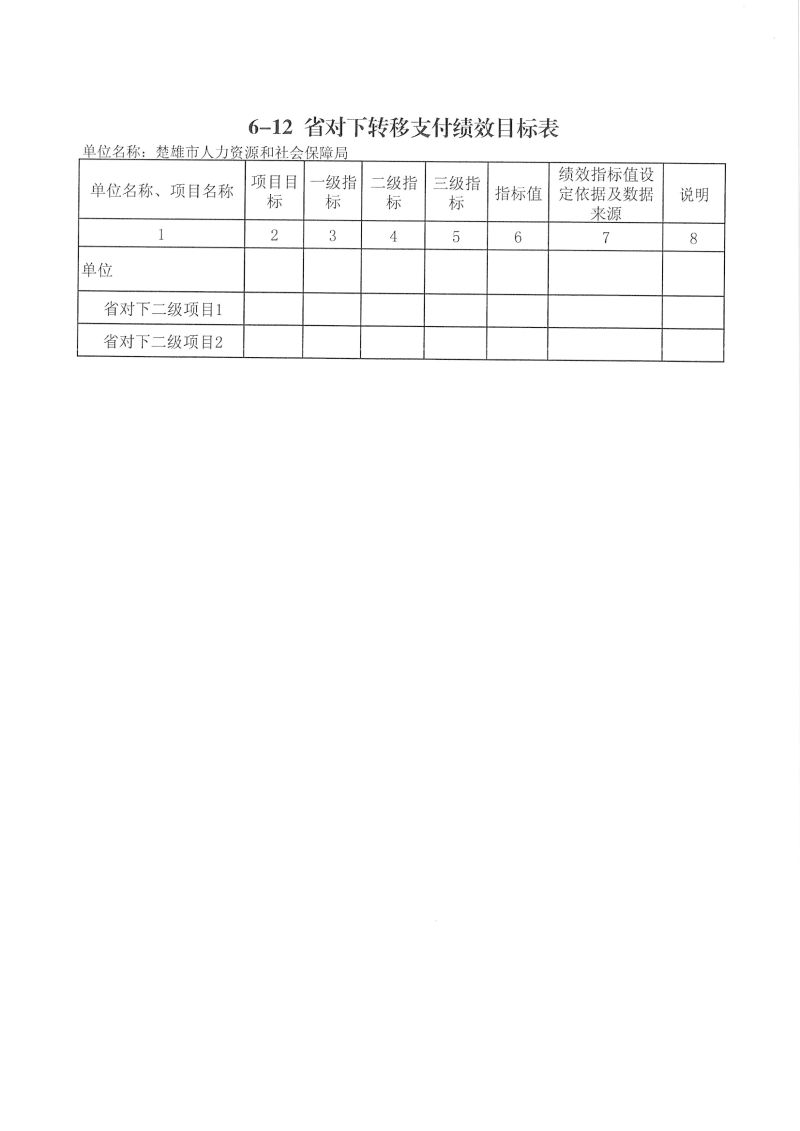 6-12 省对下转移支付绩效目标表

单位名称：楚雄市人力资源和社会保障局

| 单位名称、项目名称 | 项目目标 | 一级指标 | 二级指标 | 三级指标 | 指标值 | 绩效指标值设定依据及数据来源 | 说明 |
|---|---|---|---|---|---|---|---|
| 1 | 2 | 3 | 4 | 5 | 6 | 7 | 8 |
| 单位 | | | | | | | |
| 省对下二级项目1 | | | | | | | |
| 省对下二级项目2 | | | | | | | |